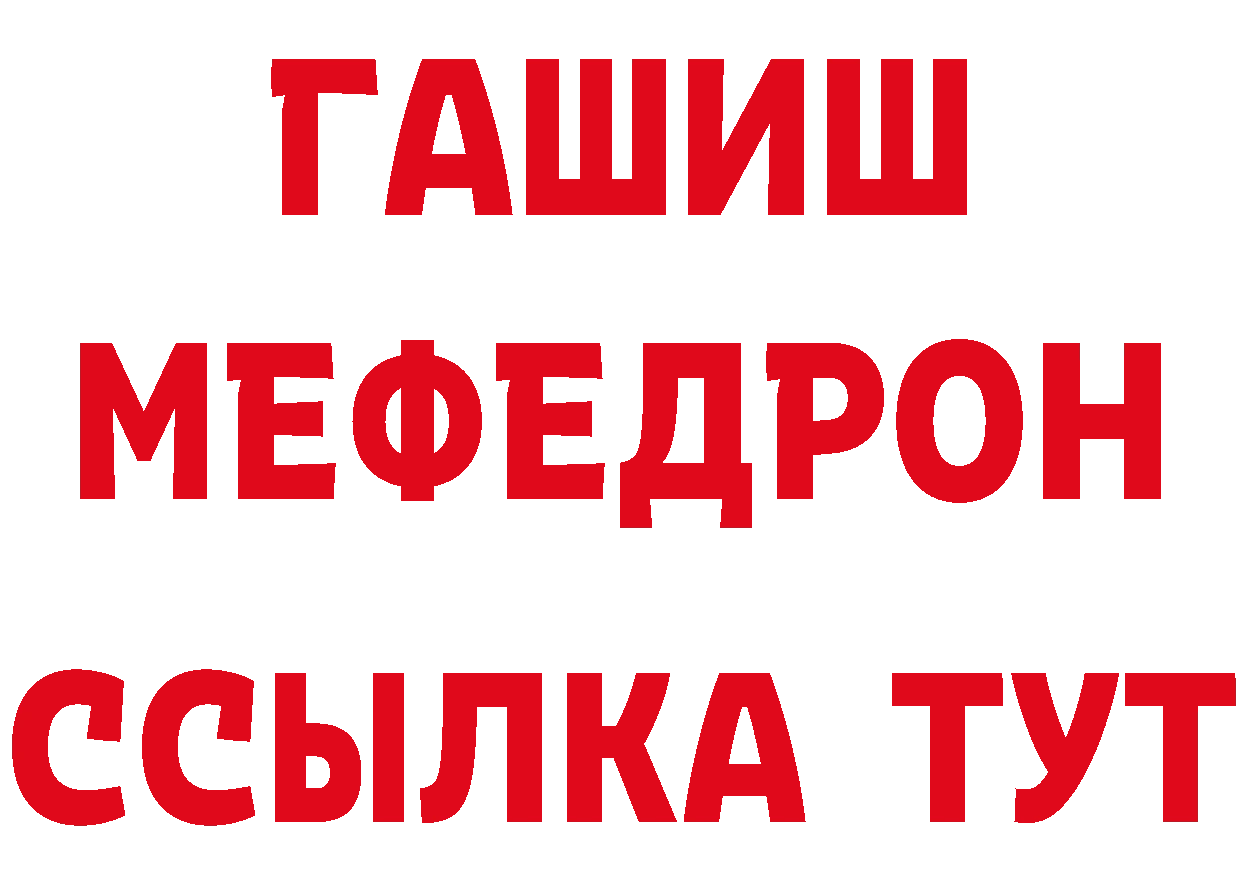 ГАШИШ
МЕФЕДРОН
ССЫЛКА ТУТ